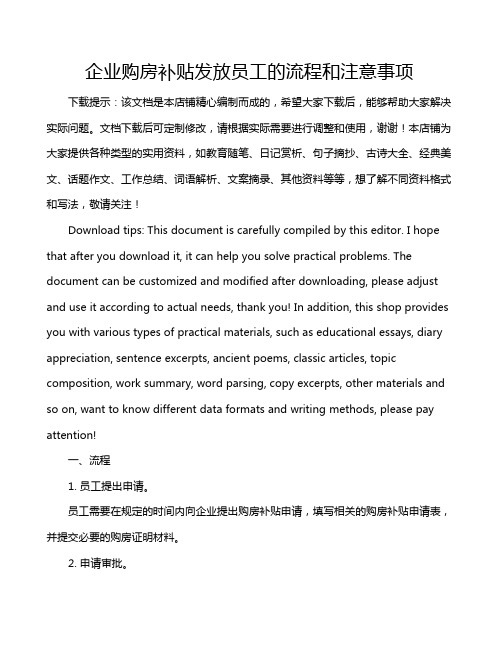 企业购房补贴发放员工的流程和注意事项

下载提示：该文档是本店铺精心编制而成的，希望大家下载后，能够帮助大家解决实际问题。文档下载后可定制修改，请根据实际需要进行调整和使用，谢谢！本店铺为大家提供各种类型的实用资料，如教育随笔、日记赏析、句子摘抄、古诗大全、经典美文、话题作文、工作总结、词语解析、文案摘录、其他资料等等，想了解不同资料格式和写法，敬请关注！

Download tips: This document is carefully compiled by this editor. I hope that after you download it, it can help you solve practical problems. The document can be customized and modified after downloading, please adjust and use it according to actual needs, thank you! In addition, this shop provides you with various types of practical materials, such as educational essays, diary appreciation, sentence excerpts, ancient poems, classic articles, topic composition, work summary, word parsing, copy excerpts, other materials and so on, want to know different data formats and writing methods, please pay attention!

一、流程

1. 员工提出申请。

员工需要在规定的时间内向企业提出购房补贴申请，填写相关的购房补贴申请表，并提交必要的购房证明材料。

2. 申请审批。